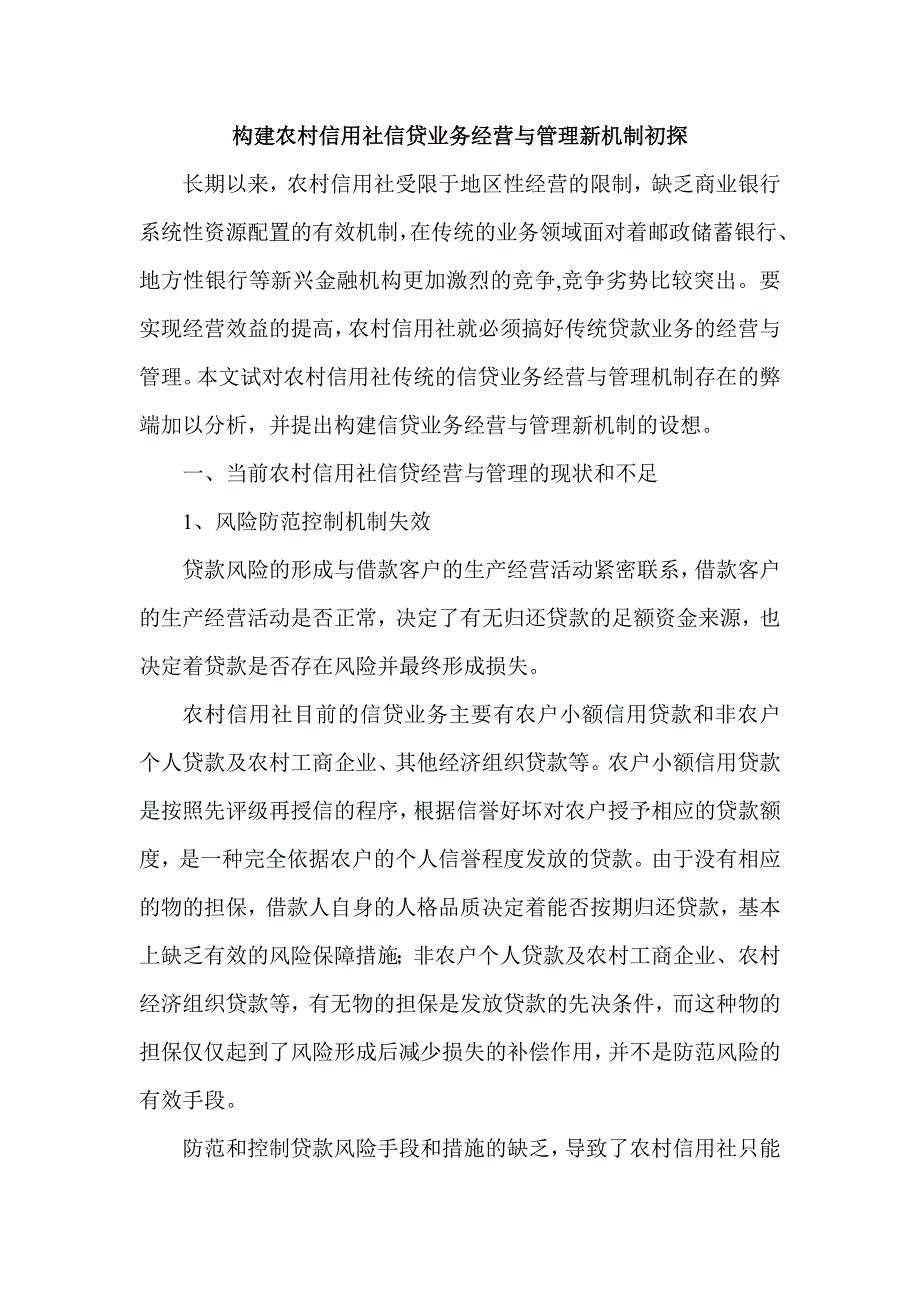 构建农村信用社信贷业务经营与管理新机制初探

长期以来，农村信用社受限于地区性经营的限制，缺乏商业银行系统性资源配置的有效机制，在传统的业务领域面对着邮政储蓄银行、地方性银行等新兴金融机构更加激烈的竞争,竞争劣势比较突出。要实现经营效益的提高，农村信用社就必须搞好传统贷款业务的经营与管理。本文试对农村信用社传统的信贷业务经营与管理机制存在的弊端加以分析，并提出构建信贷业务经营与管理新机制的设想。

一、当前农村信用社信贷经营与管理的现状和不足

1、风险防范控制机制失效

贷款风险的形成与借款客户的生产经营活动紧密联系，借款客户的生产经营活动是否正常，决定了有无归还贷款的足额资金来源，也决定着贷款是否存在风险并最终形成损失。

农村信用社目前的信贷业务主要有农户小额信用贷款和非农户个人贷款及农村工商企业、其他经济组织贷款等。农户小额信用贷款是按照先评级再授信的程序，根据信誉好坏对农户授予相应的贷款额度，是一种完全依据农户的个人信誉程度发放的贷款。由于没有相应的物的担保，借款人自身的人格品质决定着能否按期归还贷款，基本上缺乏有效的风险保障措施;非农户个人贷款及农村工商企业、农村经济组织贷款等，有无物的担保是发放贷款的先决条件，而这种物的担保仅仅起到了风险形成后减少损失的补偿作用，并不是防范风险的有效手段。

防范和控制贷款风险手段和措施的缺乏，导致了农村信用社只能